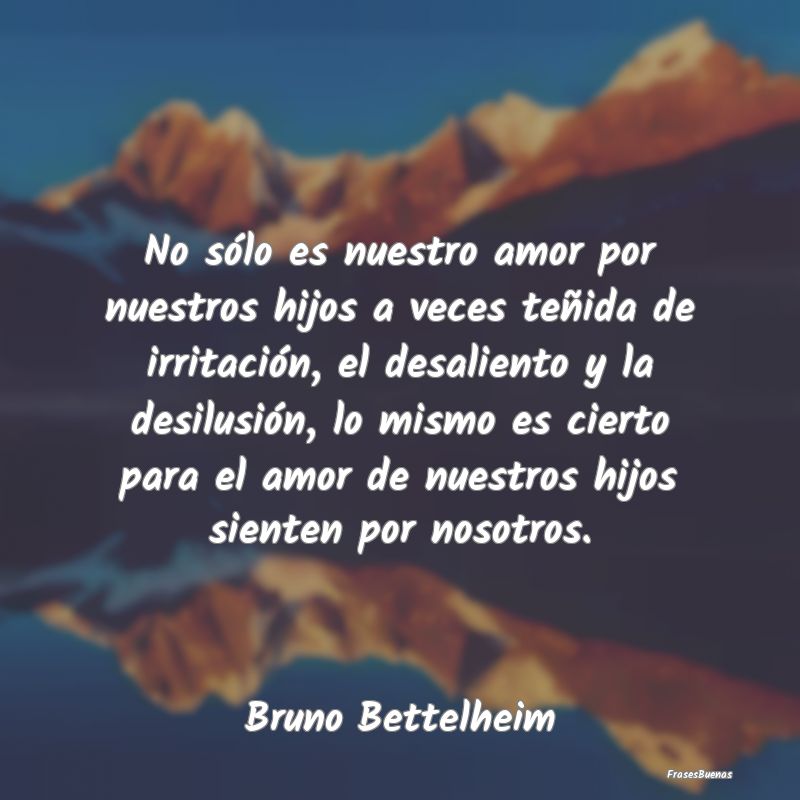 No sólo es nuestro amor por nuestros hijos a veces teñida de irritación, el desaliento y la desilusión, lo mismo es cierto para el amor de nuestros hijos sienten por nosotros.

Bruno Bettelheim

FrasesBuenas